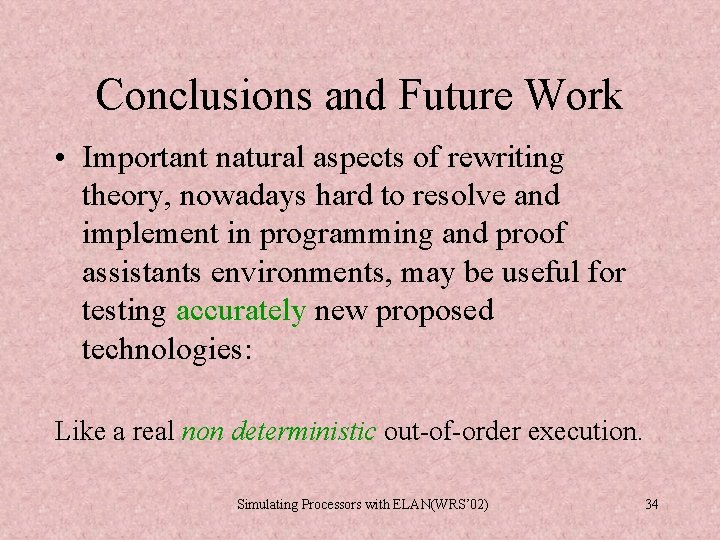 Conclusions and Future Work

• Important natural aspects of rewriting theory, nowadays hard to resolve and implement in programming and proof assistants environments, may be useful for testing accurately new proposed technologies:

Like a real non deterministic out-of-order execution.

Simulating Processors with ELAN(WRS'02)

34